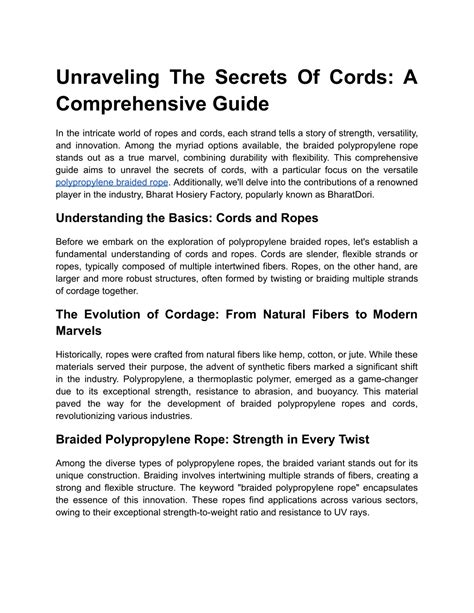 Unraveling The Secrets Of Cords: A Comprehensive Guide

In the intricate world of ropes and cords, each strand tells a story of strength, versatility, and innovation. Among the myriad options available, the braided polypropylene rope stands out as a true marvel, combining durability with flexibility. This comprehensive guide aims to unravel the secrets of cords, with a particular focus on the versatile polypropylene braided rope. Additionally, we'll delve into the contributions of a renowned player in the industry, Bharat Hosiery Factory, popularly known as BharatDori.

Understanding the Basics: Cords and Ropes

Before we embark on the exploration of polypropylene braided ropes, let's establish a fundamental understanding of cords and ropes. Cords are slender, flexible strands or ropes, typically composed of multiple intertwined fibers. Ropes, on the other hand, are larger and more robust structures, often formed by twisting or braiding multiple strands of cordage together.

The Evolution of Cordage: From Natural Fibers to Modern Marvels

Historically, ropes were crafted from natural fibers like hemp, cotton, or jute. While these materials served their purpose, the advent of synthetic fibers marked a significant shift in the industry. Polypropylene, a thermoplastic polymer, emerged as a game-changer due to its exceptional strength, resistance to abrasion, and buoyancy. This material paved the way for the development of braided polypropylene ropes and cords, revolutionizing various industries.

Braided Polypropylene Rope: Strength in Every Twist

Among the diverse types of polypropylene ropes, the braided variant stands out for its unique construction. Braiding involves intertwining multiple strands of fibers, creating a strong and flexible structure. The keyword "braided polypropylene rope" encapsulates the essence of this innovation. These ropes find applications across various sectors, owing to their exceptional strength-to-weight ratio and resistance to UV rays.